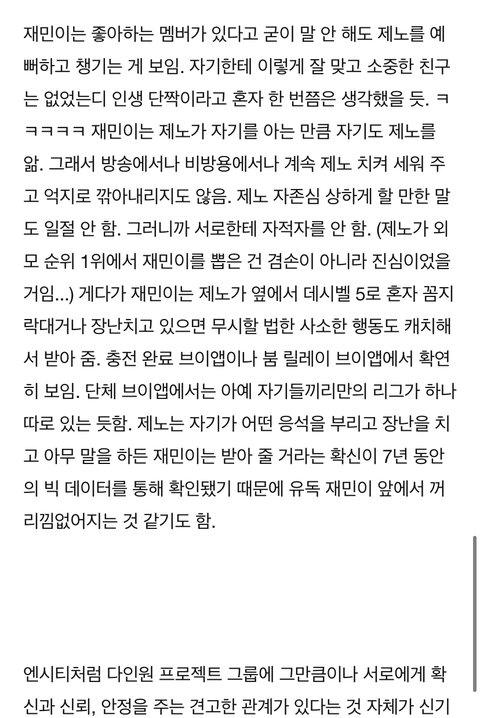 재민이는 좋아하는 멤버가 있다고 굳이 말 안 해도 제노를 예뻐하고 챙기는 게 보임. 자기한테 이렇게 잘 맞고 소중한 친구는 없었는디 인생 단짝이라고 혼자 한 번쯤은 생각했을 듯. ㅋㅋㅋㅋㅋ 재민이는 제노가 자기를 아는 만큼 자기도 제노를 앎. 그래서 방송에서나 비방용에서나 계속 제노 치켜 세워 주고 억지로 깎아내리지도 않음. 제노 자존심 상하게 할 만한 말도 일절 안 함. 그러니까 서로한테 자적자를 안 함. (제노가 외모 순위 1위에서 재민이를 뽑은 건 겸손이 아니라 진심이었을 거임...) 게다가 재민이는 제노가 옆에서 데시벨 5로 혼자 꼼지락대거나 장난치고 있으면 무시할 법한 사소한 행동도 캐치해서 받아 줌. 충전 완료 브이앱이나 붐 릴레이 브이앱에서 확연히 보임. 단체 브이앱에서는 아예 자기들끼리만의 리그가 하나 따로 있는 듯함. 제노는 자기가 어떤 응석을 부리고 장난을 치고 아무 말을 하든 재민이는 받아 줄 거라는 확신이 7년 동안의 빅 데이터를 통해 확인됐기 때문에 유독 재민이 앞에서 꺼리낌없어지는 것 같기도 함.

엔시티처럼 다인원 프로젝트 그룹에 그만큼이나 서로에게 확신과 신뢰, 안정을 주는 견고한 관계가 있다는 것 자체가 신기